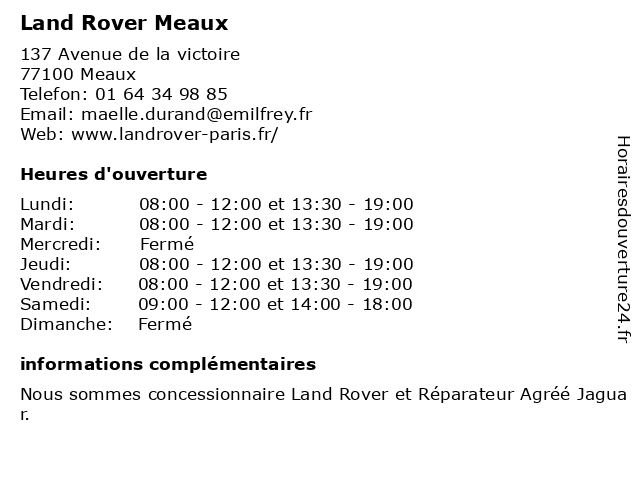 Land Rover Meaux

137 Avenue de la victoire
77100 Meaux
Telefon: 01 64 34 98 85
Email: maelle.durand@emilfrey.fr
Web: www.landrover-paris.fr/

Heures d'ouverture

| | |
|---|---|
| Lundi: | 08:00 - 12:00 et 13:30 - 19:00 |
| Mardi: | 08:00 - 12:00 et 13:30 - 19:00 |
| Mercredi: | Fermé |
| Jeudi: | 08:00 - 12:00 et 13:30 - 19:00 |
| Vendredi: | 08:00 - 12:00 et 13:30 - 19:00 |
| Samedi: | 09:00 - 12:00 et 14:00 - 18:00 |
| Dimanche: | Fermé |

informations complémentaires

Nous sommes concessionnaire Land Rover et Réparateur Agréé Jaguar.

Horairesdouverture24.fr